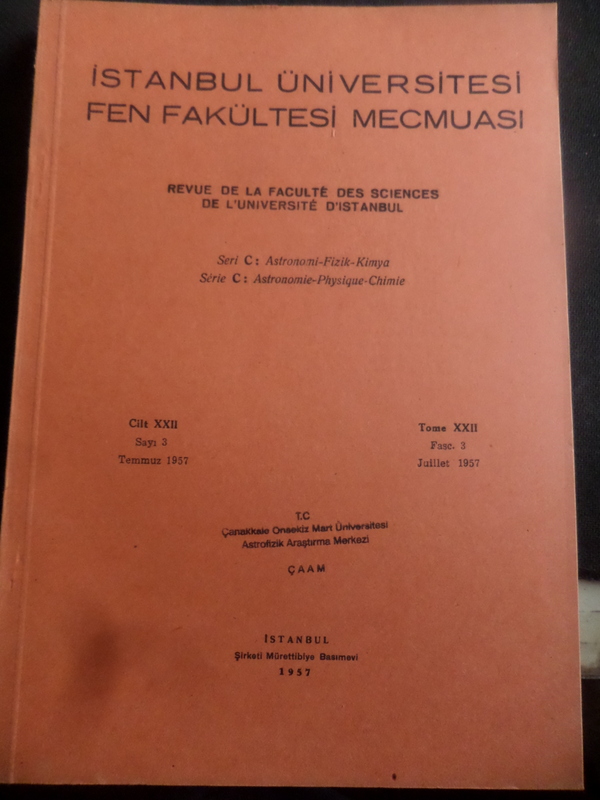 İSTANBUL ÜNİVERSİTESİ
FEN FAKÜLTESİ MECMUASI

REVUE DE LA FACULTÉ DES SCIENCES
DE L'UNIVERSITÉ D'ISTANBUL

Seri C: Astronomi-Fizik-Kimya
Série C: Astronomie-Physique-Chimie

Cilt XXII
Sayı 3
Temmuz 1957

Tome XXII
Fasc. 3
Juillet 1957

T.C
Çanakkale Onsekiz Mart Üniversitesi
Astrofizik Araştırma Merkezi

ÇAAM

İSTANBUL
Şirketi Mürettibiye Basımevi
1957